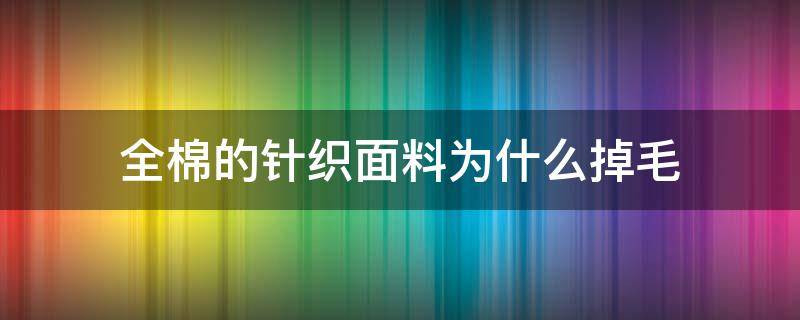 全棉的针织面料为什么掉毛